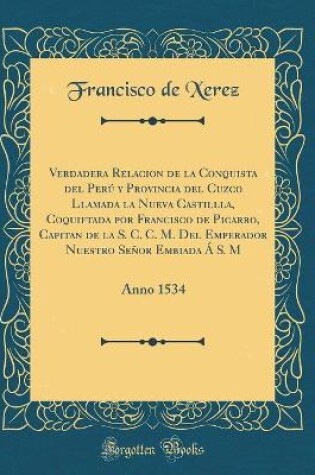 Francisco de Xerez

Verdadera Relacion de la Conquista del Perú y Provincia del Cuzco Llamada la Nueva Castillla, Coquiftada por Francisco de Picarro, Capitan de la S. C. C. M. Del Emperador Nuestro Señor Embiada Á S. M

Anno 1534

Forgotten Books